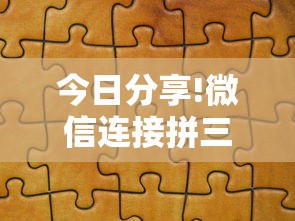 今日分享!微信连接拼三